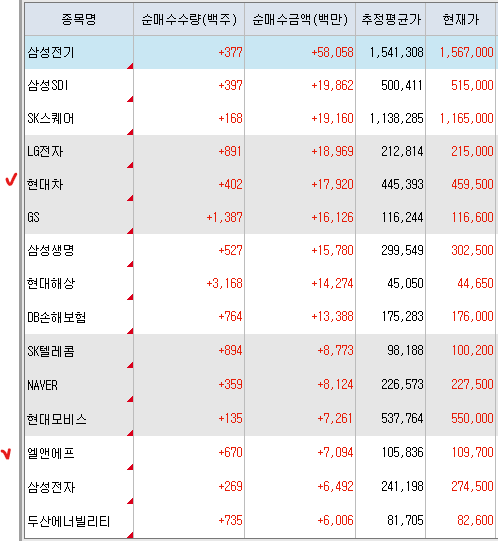 | 종목명 | 순매수수량(백주) | 순매수금액(백만) | 추정평균가 | 현재가 |
|---|---|---|---|---|
| 삼성전기 | +377 | +58,058 | 1,541,308 | 1,567,000 |
| 삼성SDI | +397 | +19,862 | 500,411 | 515,000 |
| SK스퀘어 | +168 | +19,160 | 1,138,285 | 1,165,000 |
| LG전자 | +891 | +18,969 | 212,814 | 215,000 |
| 현대차 | +402 | +17,920 | 445,393 | 459,500 |
| GS | +1,387 | +16,126 | 116,244 | 116,600 |
| 삼성생명 | +527 | +15,780 | 299,549 | 302,500 |
| 현대해상 | +3,168 | +14,274 | 45,050 | 44,650 |
| DB손해보험 | +764 | +13,388 | 175,283 | 176,000 |
| SK텔레콤 | +894 | +8,773 | 98,188 | 100,200 |
| NAVER | +359 | +8,124 | 226,573 | 227,500 |
| 현대모비스 | +135 | +7,261 | 537,764 | 550,000 |
| 엘앤에프 | +670 | +7,094 | 105,836 | 109,700 |
| 삼성전자 | +269 | +6,492 | 241,198 | 274,500 |
| 두산에너빌리티 | +735 | +6,006 | 81,705 | 82,600 |